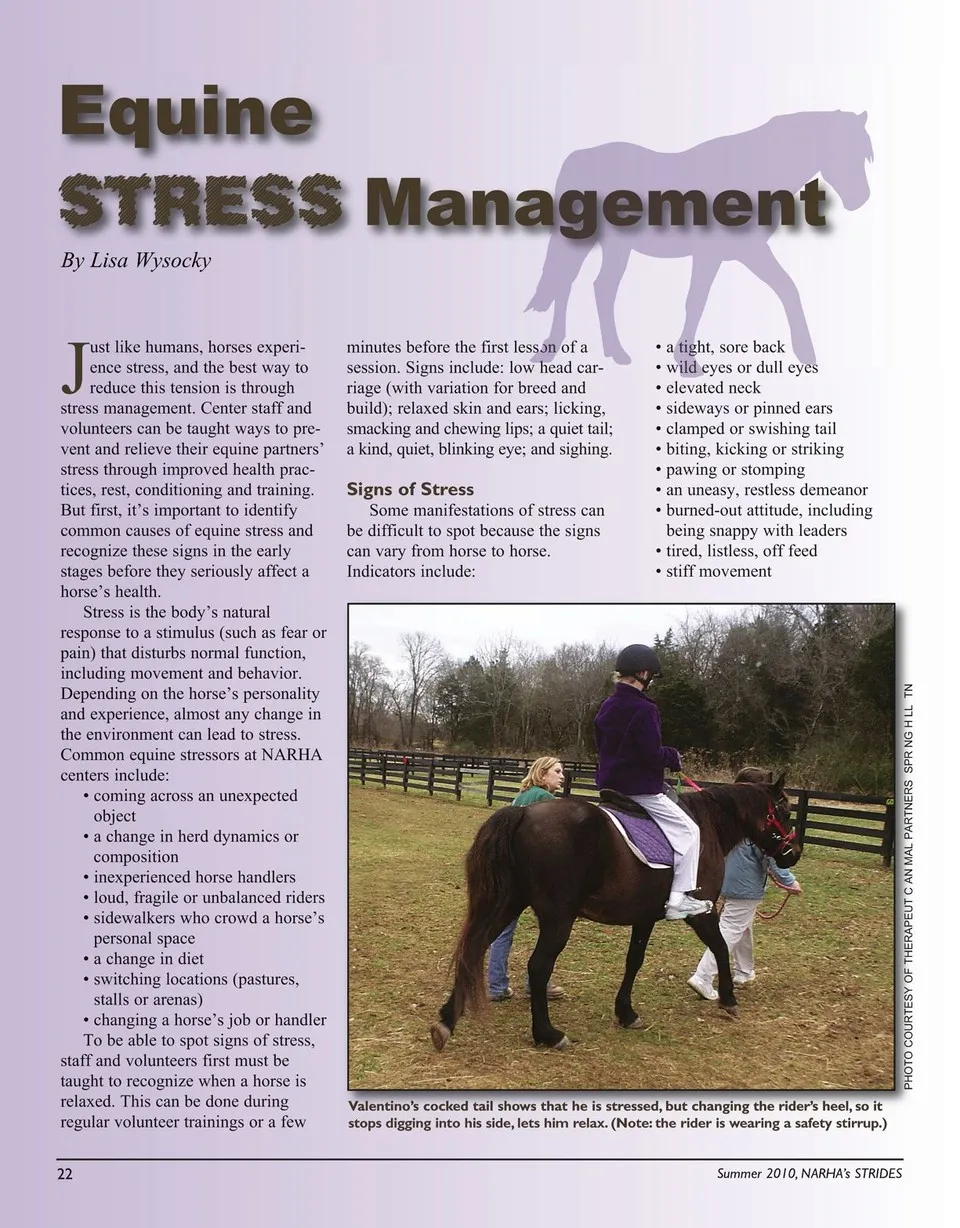 Equine
STRESS Management

By Lisa Wysocky

Just like humans, horses experience stress, and the best way to reduce this tension is through stress management. Center staff and volunteers can be taught ways to prevent and relieve their equine partners' stress through improved health practices, rest, conditioning and training. But first, it's important to identify common causes of equine stress and recognize these signs in the early stages before they seriously affect a horse's health.

Stress is the body's natural response to a stimulus (such as fear or pain) that disturbs normal function, including movement and behavior. Depending on the horse's personality and experience, almost any change in the environment can lead to stress. Common equine stressors at NARHA centers include:

• coming across an unexpected object
• a change in herd dynamics or composition
• inexperienced horse handlers
• loud, fragile or unbalanced riders
• sidewalkers who crowd a horse's personal space
• a change in diet
• switching locations (pastures, stalls or arenas)
• changing a horse's job or handler

To be able to spot signs of stress, staff and volunteers first must be taught to recognize when a horse is relaxed. This can be done during regular volunteer trainings or a few minutes before the first lesson of a session. Signs include: low head carriage (with variation for breed and build); relaxed skin and ears; licking, smacking and chewing lips; a quiet tail; a kind, quiet, blinking eye; and sighing.

Signs of Stress

Some manifestations of stress can be difficult to spot because the signs can vary from horse to horse. Indicators include:

• a tight, sore back
• wild eyes or dull eyes
• elevated neck
• sideways or pinned ears
• clamped or swishing tail
• biting, kicking or striking
• pawing or stomping
• an uneasy, restless demeanor
• burned-out attitude, including being snappy with leaders
• tired, listless, off feed
• stiff movement

PHOTO COURTESY OF THERAPEUT C AN MAL PARTNERS SPR NG H LL TN

Valentino's cocked tail shows that he is stressed, but changing the rider's heel, so it stops digging into his side, lets him relax. (Note: the rider is wearing a safety stirrup.)

22

Summer 2010, NARHA's STRIDES